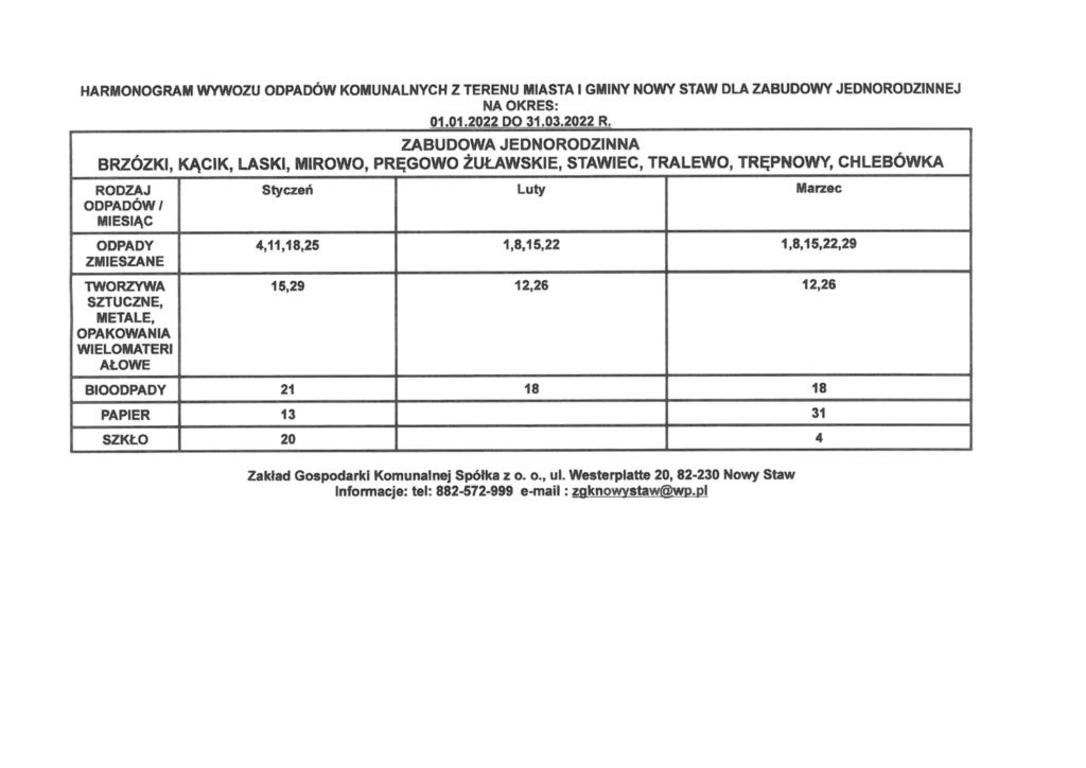 HARMONOGRAM WYWOZU ODPADÓW KOMUNALNYCH Z TERENU MIASTA I GMINY NOWY STAW DLA ZABUDOWY JEDNORODZINNEJ NA OKRES:
01.01.2022 DO 31.03.2022 R.

ZABUDOWA JEDNORODZINNA
BRZÓZKI, KĄCIK, LASKI, MIROWO, PRĘGOWO ŻUŁAWSKIE, STAWIEC, TRALEWO, TRĘPNOWY, CHLEBÓWKA

| RODZAJ ODPADÓW / MIESIĄC | Styczeń | Luty | Marzec |
|---|---|---|---|
| ODPADY ZMIESZANE | 4,11,18,25 | 1,8,15,22 | 1,8,15,22,29 |
| TWORZYWA SZTUCZNE, METALE, OPAKOWANIA WIELOMATERIAŁOWE | 15,29 | 12,26 | 12,26 |
| BIOODPADY | 21 | 18 | 18 |
| PAPIER | 13 | | 31 |
| SZKŁO | 20 | | 4 |

Zakład Gospodarki Komunalnej Spółka z o. o., ul. Westerplatte 20, 82-230 Nowy Staw
Informacje: tel: 882-572-999 e-mail : zgknowystaw@wp.pl